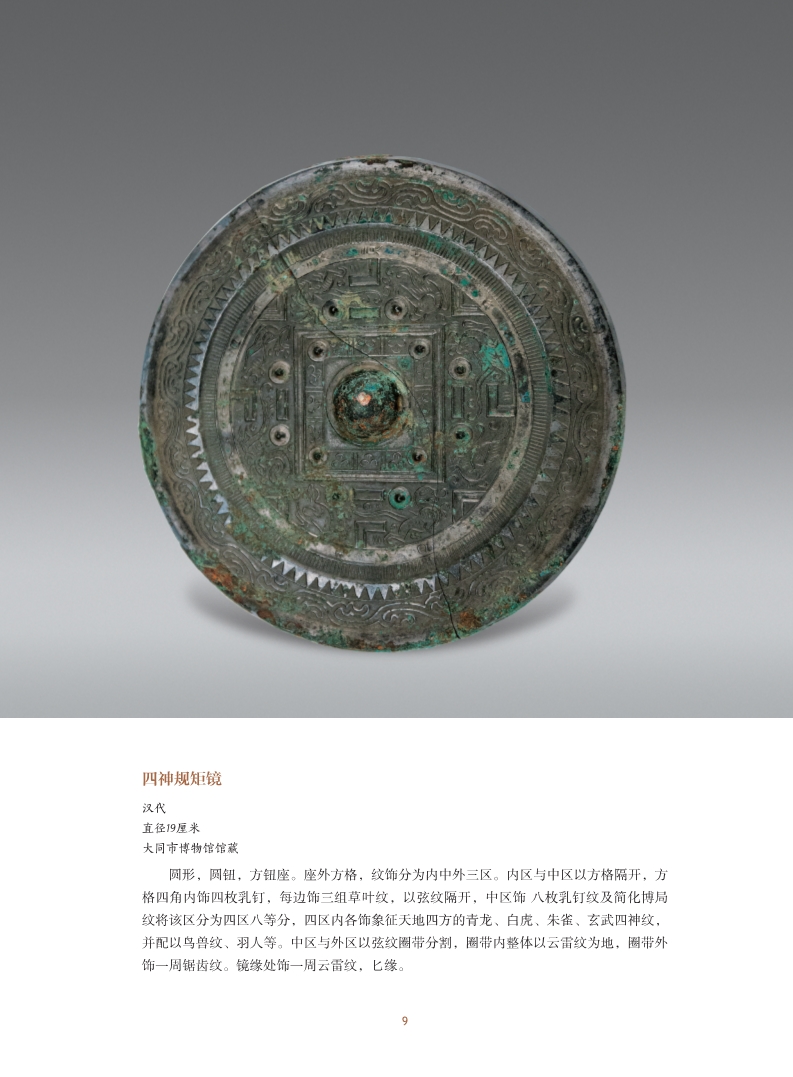 四神规矩镜

汉代
直径19厘米
大同市博物馆馆藏

圆形，圆钮，方钮座。座外方格，纹饰分为内中外三区。内区与中区以方格隔开，方格四角内饰四枚乳钉，每边饰三组草叶纹，以弦纹隔开，中区饰 八枚乳钉纹及简化博局纹将该区分为四区八等分，四区内各饰象征天地四方的青龙、白虎、朱雀、玄武四神纹，并配以鸟兽纹、羽人等。中区与外区以弦纹圈带分割，圈带内整体以云雷纹为地，圈带外饰一周锯齿纹。镜缘处饰一周云雷纹，匕缘。

9